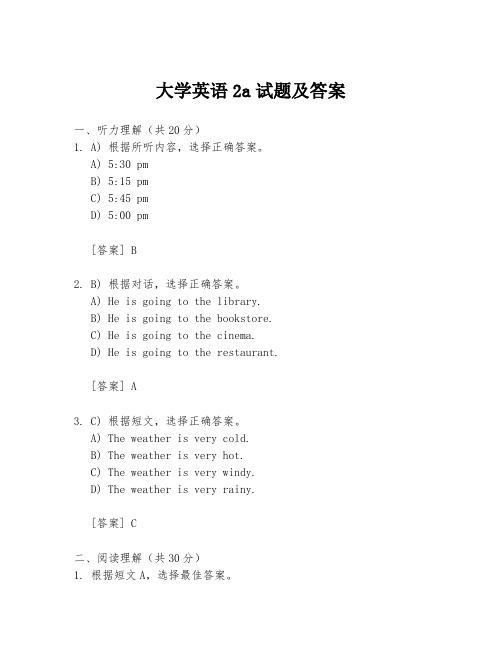 大学英语 2a 试题及答案

一、听力理解（共 20 分）
1. A) 根据所听内容，选择正确答案。
A) 5:30 pm
B) 5:15 pm
C) 5:45 pm
D) 5:00 pm

[答案] B

2. B) 根据对话，选择正确答案。
A) He is going to the library.
B) He is going to the bookstore.
C) He is going to the cinema.
D) He is going to the restaurant.

[答案] A

3. C) 根据短文，选择正确答案。
A) The weather is very cold.
B) The weather is very hot.
C) The weather is very windy.
D) The weather is very rainy.

[答案] C

二、阅读理解（共 30 分）
1. 根据短文 A，选择最佳答案。